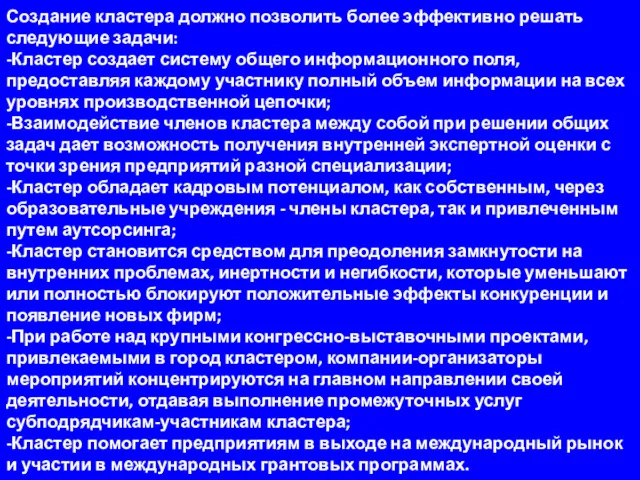 Создание кластера должно позволить более эффективно решать следующие задачи:
-Кластер создает систему общего информационного поля, предоставляя каждому участнику полный объем информации на всех уровнях производственной цепочки;
-Взаимодействие членов кластера между собой при решении общих задач дает возможность получения внутренней экспертной оценки с точки зрения предприятий разной специализации;
-Кластер обладает кадровым потенциалом, как собственным, через образовательные учреждения - члены кластера, так и привлеченным путем аутсорсинга;
-Кластер становится средством для преодоления замкнутости на внутренних проблемах, инертности и негибкости, которые уменьшают или полностью блокируют положительные эффекты конкуренции и появление новых фирм;
-При работе над крупными конгрессно-выставочными проектами, привлекаемыми в город кластером, компании-организаторы мероприятий концентрируются на главном направлении своей деятельности, отдавая выполнение промежуточных услуг субподрядчикам-участникам кластера;
-Кластер помогает предприятиям в выходе на международный рынок и участии в международных грантовых программах.